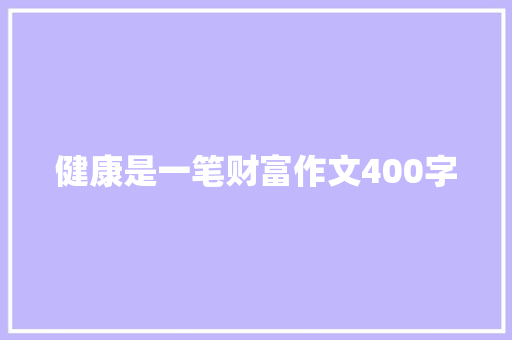 健康是一笔财富作文400字